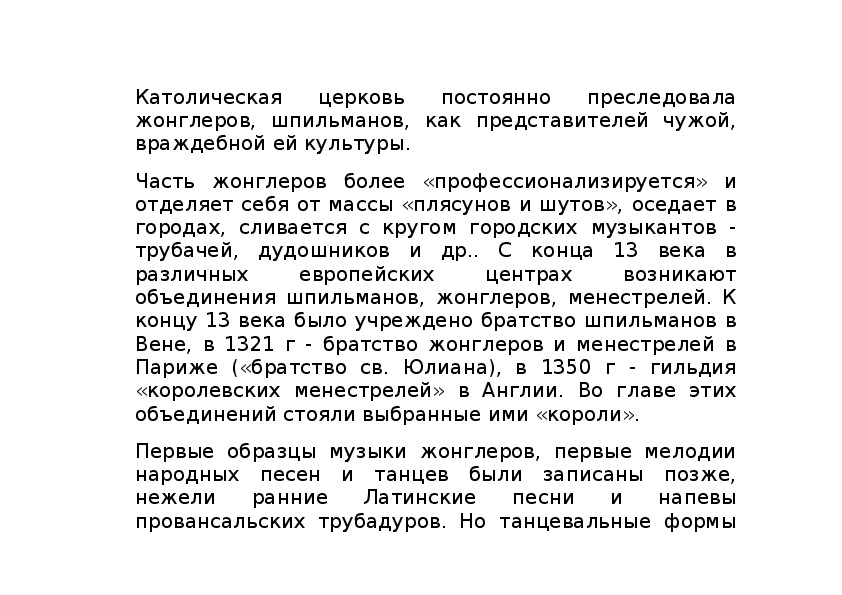 Католическая церковь постоянно преследовала жонглеров, шпильманов, как представителей чужой, враждебной ей культуры.

Часть жонглеров более «профессионализируется» и отделяет себя от массы «плясунов и шутов», оседает в городах, сливается с кругом городских музыкантов - трубачей, дудошников и др.. С конца 13 века в различных европейских центрах возникают объединения шпильманов, жонглеров, менестрелей. К концу 13 века было учреждено братство шпильманов в Вене, в 1321 г - братство жонглеров и менестрелей в Париже («братство св. Юлиана), в 1350 г - гильдия «королевских менестрелей» в Англии. Во главе этих объединений стояли выбранные ими «короли».

Первые образцы музыки жонглеров, первые мелодии народных песен и танцев были записаны позже, нежели ранние Латинские песни и напевы провансальских трубадуров. Но танцевальные формы